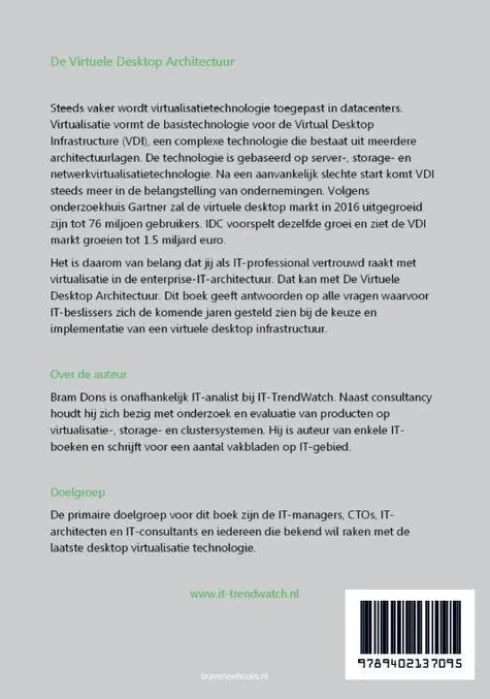 De Virtuele Desktop Architectuur

Steeds vaker wordt virtualisatietechnologie toegepast in datacenters. Virtualisatie vormt de basistechnologie voor de Virtual Desktop Infrastructure (VDI), een complexe technologie die bestaat uit meerdere architectuurlagen. De technologie is gebaseerd op server-, storage- en netwerkvirtualisatietechnologie. Na een aanvankelijk slechte start komt VDI steeds meer in de belangstelling van ondernemingen. Volgens onderzoekhuis Gartner zal de virtuele desktop markt in 2016 uitgegroeid zijn tot 76 miljoen gebruikers. IDC voorspelt dezelfde groei en ziet de VDI markt groeien tot 1.5 miljard euro.

Het is daarom van belang dat jij als IT-professional vertrouwd raakt met virtualisatie in de enterprise-IT-architectuur. Dat kan met De Virtuele Desktop Architectuur. Dit boek geeft antwoorden op alle vragen waarvoor IT-beslissers zich de komende jaren gesteld zien bij de keuze en implementatie van een virtuele desktop infrastructuur.

Over de auteur

Bram Dons is onafhankelijk IT-analist bij IT-TrendWatch. Naast consultancy houdt hij zich bezig met onderzoek en evaluatie van producten op virtualisatie-, storage- en clustersystemen. Hij is auteur van enkele IT-boeken en schrijft voor een aantal vakbladen op IT-gebied.

Doelgroep

De primaire doelgroep voor dit boek zijn de IT-managers, CTOs, IT-architecten en IT-consultants en iedereen die bekend wil raken met de laatste desktop virtualisatie technologie.

www.it-trendwatch.nl

9789402137095

bravenewbooks.nl